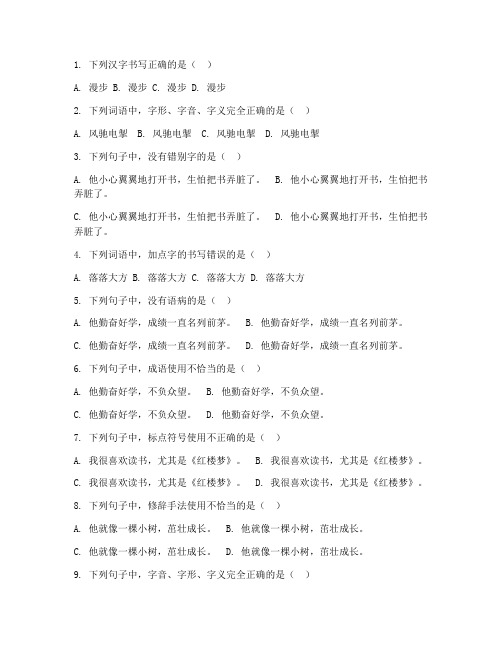 1. 下列汉字书写正确的是（ ）

A. 漫步 B. 漫步 C. 漫步 D. 漫步

2. 下列词语中，字形、字音、字义完全正确的是（ ）

A. 风驰电掣 B. 风驰电掣 C. 风驰电掣 D. 风驰电掣

3. 下列句子中，没有错别字的是（ ）

A. 他小心翼翼地打开书，生怕把书弄脏了。 B. 他小心翼翼地打开书，生怕把书弄脏了。

C. 他小心翼翼地打开书，生怕把书弄脏了。 D. 他小心翼翼地打开书，生怕把书弄脏了。

4. 下列词语中，加点字的书写错误的是（ ）

A. 落落大方 B. 落落大方 C. 落落大方 D. 落落大方

5. 下列句子中，没有语病的是（ ）

A. 他勤奋好学，成绩一直名列前茅。 B. 他勤奋好学，成绩一直名列前茅。

C. 他勤奋好学，成绩一直名列前茅。 D. 他勤奋好学，成绩一直名列前茅。

6. 下列句子中，成语使用不恰当的是（ ）

A. 他勤奋好学，不负众望。 B. 他勤奋好学，不负众望。

C. 他勤奋好学，不负众望。 D. 他勤奋好学，不负众望。

7. 下列句子中，标点符号使用不正确的是（ ）

A. 我很喜欢读书，尤其是《红楼梦》。 B. 我很喜欢读书，尤其是《红楼梦》。

C. 我很喜欢读书，尤其是《红楼梦》。 D. 我很喜欢读书，尤其是《红楼梦》。

8. 下列句子中，修辞手法使用不恰当的是（ ）

A. 他就像一棵小树，茁壮成长。 B. 他就像一棵小树，茁壮成长。

C. 他就像一棵小树，茁壮成长。 D. 他就像一棵小树，茁壮成长。

9. 下列句子中，字音、字形、字义完全正确的是（ ）